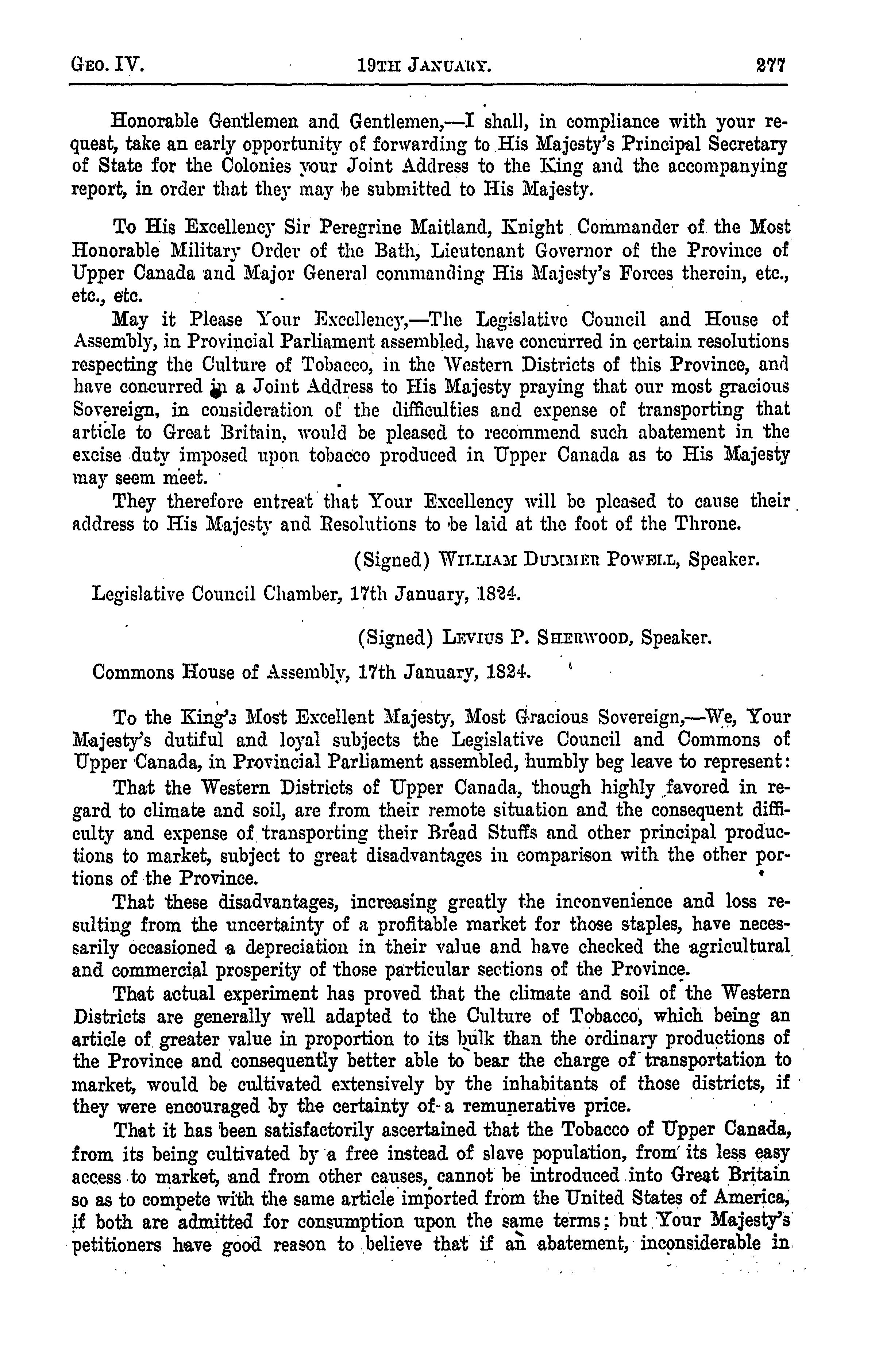 GEO. IV. 19TH JANUARY. 277

Honorable Gentlemen and Gentlemen,—I shall, in compliance with your request, take an early opportunity of forwarding to His Majesty's Principal Secretary of State for the Colonies your Joint Address to the King and the accompanying report, in order that they may be submitted to His Majesty.

To His Excellency Sir Peregrine Maitland, Knight Commander of the Most Honorable Military Order of the Bath, Lieutenant Governor of the Province of Upper Canada and Major General commanding His Majesty's Forces therein, etc., etc., etc.

May it Please Your Excellency,—The Legislative Council and House of Assembly, in Provincial Parliament assembled, have concurred in certain resolutions respecting the Culture of Tobacco, in the Western Districts of this Province, and have concurred in a Joint Address to His Majesty praying that our most gracious Sovereign, in consideration of the difficulties and expense of transporting that article to Great Britain, would be pleased to recommend such abatement in the excise duty imposed upon tobacco produced in Upper Canada as to His Majesty may seem meet.

They therefore entreat that Your Excellency will be pleased to cause their address to His Majesty and Resolutions to be laid at the foot of the Throne.

(Signed) WILLIAM DUMMER POWELL, Speaker.

Legislative Council Chamber, 17th January, 1824.

(Signed) LEVIUS P. SHERWOOD, Speaker.

Commons House of Assembly, 17th January, 1824.

To the King's Most Excellent Majesty, Most Gracious Sovereign,—We, Your Majesty's dutiful and loyal subjects the Legislative Council and Commons of Upper Canada, in Provincial Parliament assembled, humbly beg leave to represent:

That the Western Districts of Upper Canada, though highly favored in regard to climate and soil, are from their remote situation and the consequent difficulty and expense of transporting their Bread Stuffs and other principal productions to market, subject to great disadvantages in comparison with the other portions of the Province.

That these disadvantages, increasing greatly the inconvenience and loss resulting from the uncertainty of a profitable market for those staples, have necessarily occasioned a depreciation in their value and have checked the agricultural and commercial prosperity of those particular sections of the Province.

That actual experiment has proved that the climate and soil of the Western Districts are generally well adapted to the Culture of Tobacco, which being an article of greater value in proportion to its bulk than the ordinary productions of the Province and consequently better able to bear the charge of transportation to market, would be cultivated extensively by the inhabitants of those districts, if they were encouraged by the certainty of a remunerative price.

That it has been satisfactorily ascertained that the Tobacco of Upper Canada, from its being cultivated by a free instead of slave population, from its less easy access to market, and from other causes, cannot be introduced into Great Britain so as to compete with the same article imported from the United States of America, if both are admitted for consumption upon the same terms; but Your Majesty's petitioners have good reason to believe that if an abatement, inconsiderable in